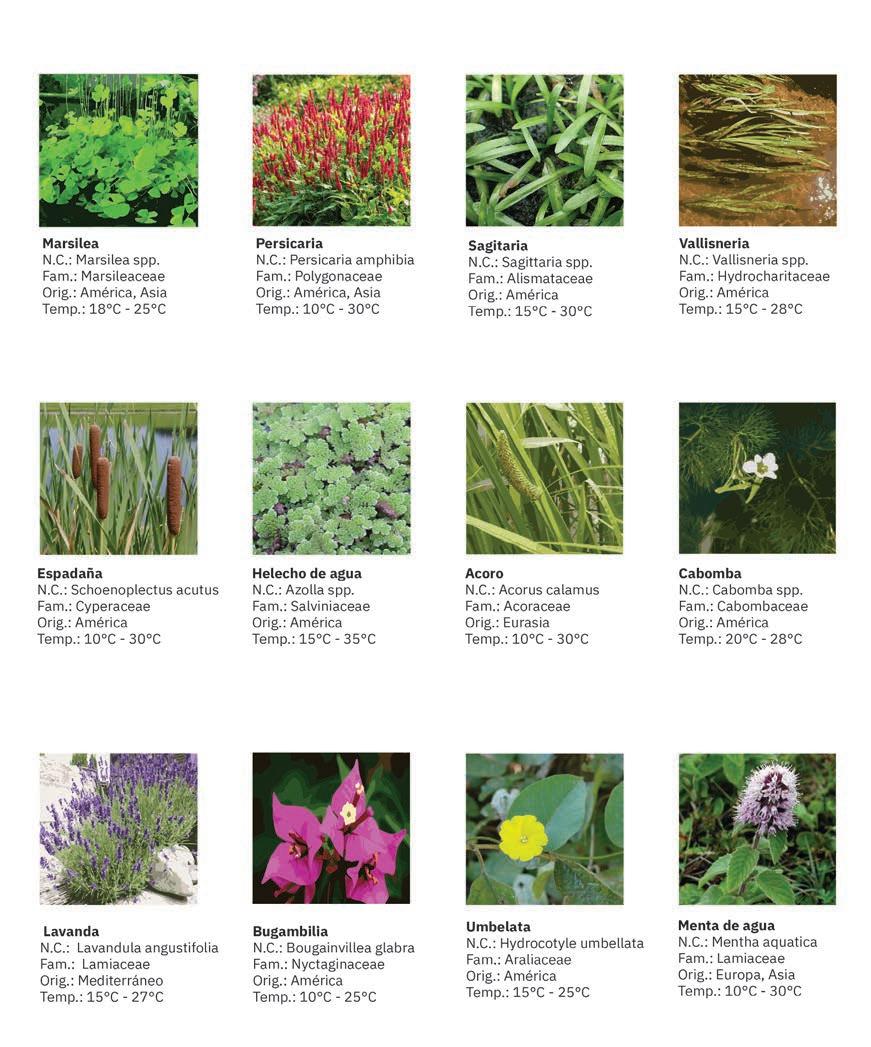 Marsilea
N.C.: Marsilea spp.
Fam.: Marsileaceae
Orig.: América, Asia
Temp.: 18°C - 25°C

Persicaria
N.C.: Persicaria amphibia
Fam.: Polygonaceae
Orig.: América, Asia
Temp.: 10°C - 30°C

Sagitaria
N.C.: Sagittaria spp.
Fam.: Alismataceae
Orig.: América
Temp.: 15°C - 30°C

Vallisneria
N.C.: Vallisneria spp.
Fam.: Hydrocharitaceae
Orig.: América
Temp.: 15°C - 28°C

Espadaña
N.C.: Schoenoplectus acutus
Fam.: Cyperaceae
Orig.: América
Temp.: 10°C - 30°C

Helecho de agua
N.C.: Azolla spp.
Fam.: Salviniaceae
Orig.: América
Temp.: 15°C - 35°C

Acoro
N.C.: Acorus calamus
Fam.: Acoraceae
Orig.: Eurasia
Temp.: 10°C - 30°C

Cabomba
N.C.: Cabomba spp.
Fam.: Cabombaceae
Orig.: América
Temp.: 20°C - 28°C

Lavanda
N.C.: Lavandula angustifolia
Fam.: Lamiaceae
Orig.: Mediterráneo
Temp.: 15°C - 27°C

Bugambilia
N.C.: Bougainvillea glabra
Fam.: Nyctaginaceae
Orig.: América
Temp.: 10°C - 25°C

Umbelata
N.C.: Hydrocotyle umbellata
Fam.: Araliaceae
Orig.: América
Temp.: 15°C - 25°C

Menta de agua
N.C.: Mentha aquatica
Fam.: Lamiaceae
Orig.: Europa, Asia
Temp.: 10°C - 30°C